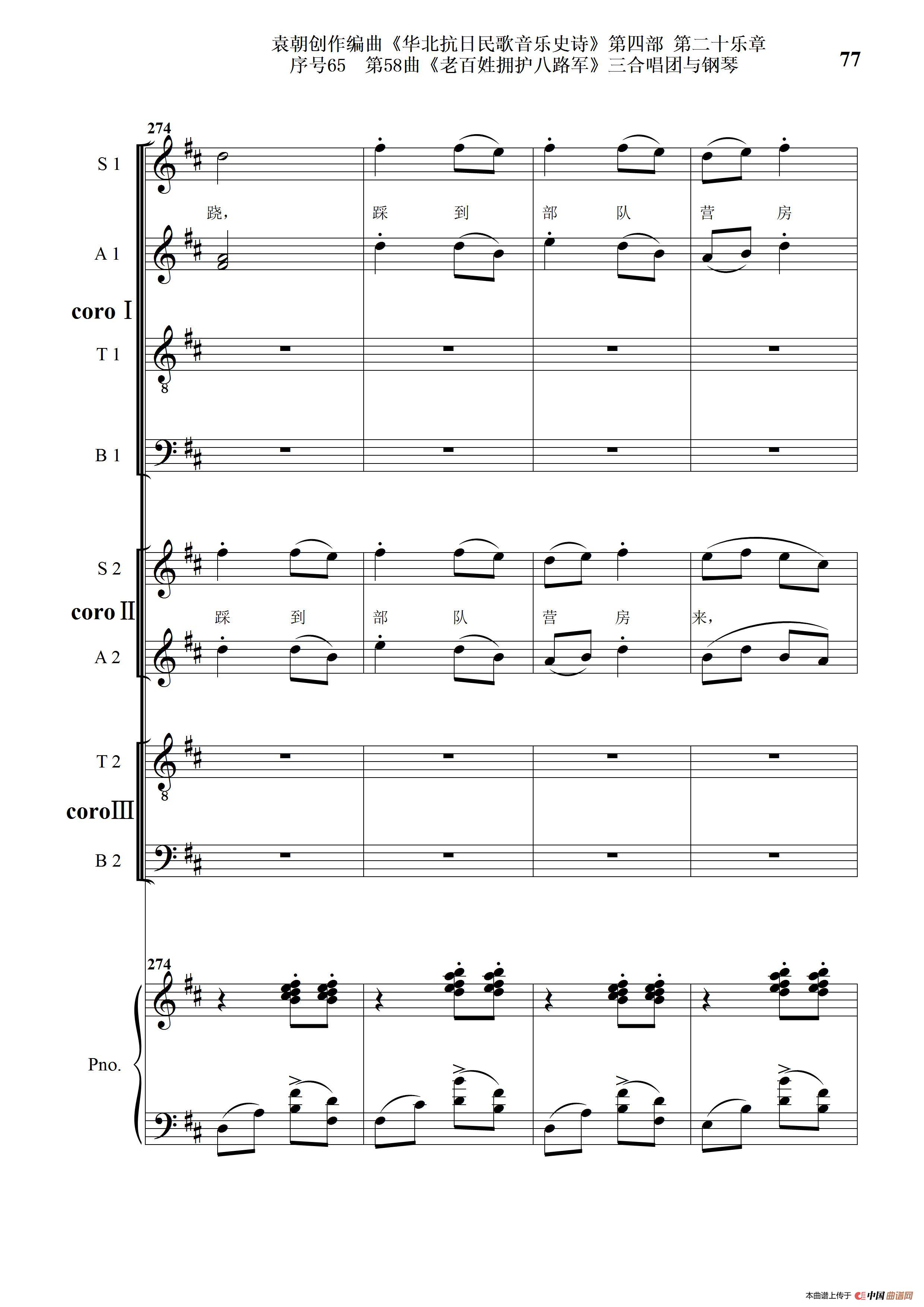 袁朝创作编曲《华北抗日民歌音乐史诗》第四部 第二十乐章
序号65 第58曲《老百姓拥护八路军》三合唱团与钢琴

77

274

S 1

跷， 踩 到 部 队 营 房

A 1

coro I

T 1

B 1

S 2

coro II

踩 到 部 队 营 房 来，

A 2

T 2

coro III

B 2

274

Pno.

本曲谱上传于 中国曲谱网